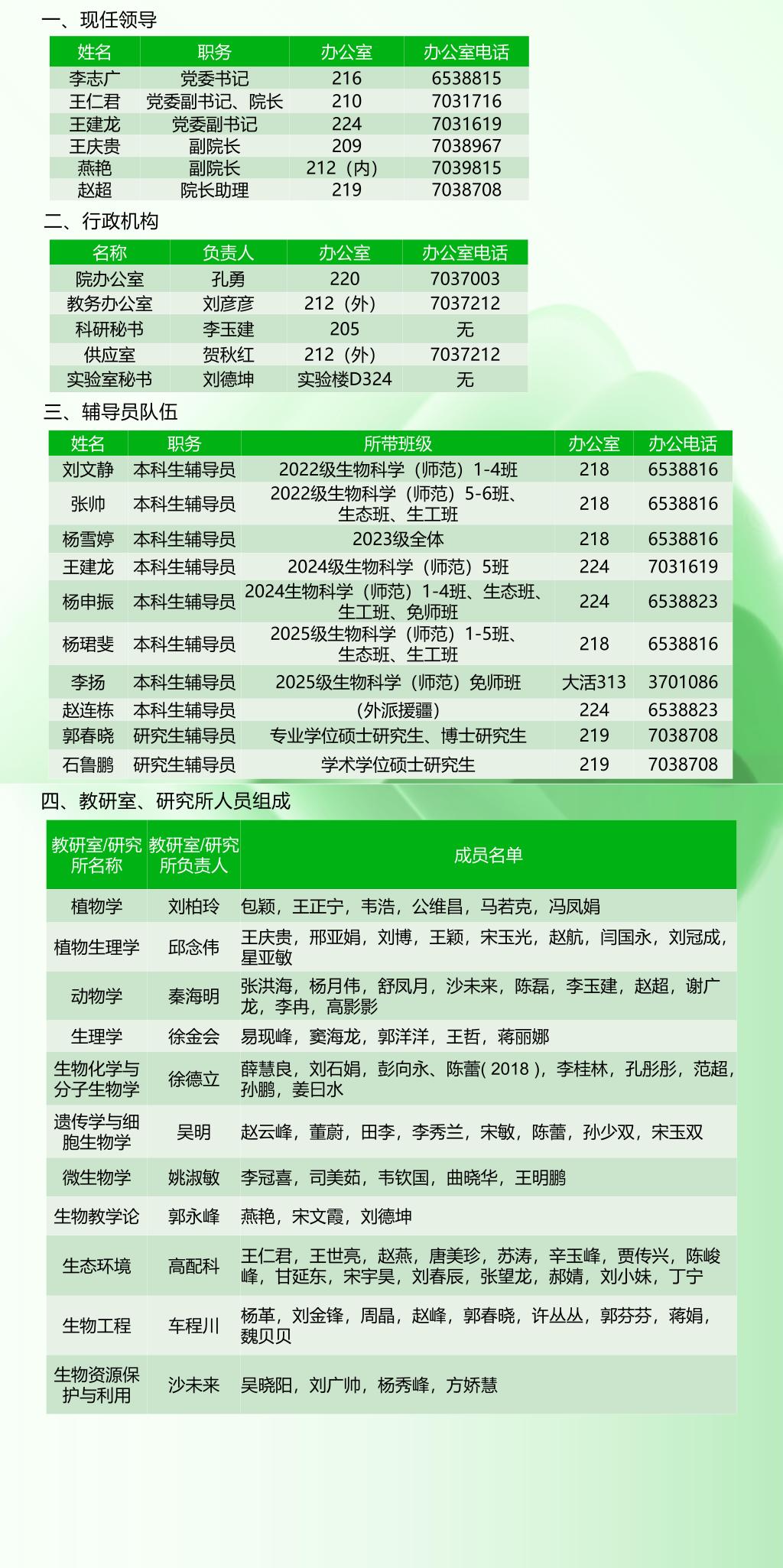 一、现任领导

| 姓名 | 职务 | 办公室 | 办公室电话 |
|---|---|---|---|
| 李志广 | 党委书记 | 216 | 6538815 |
| 王仁君 | 党委副书记、院长 | 210 | 7031716 |
| 王建龙 | 党委副书记 | 224 | 7031619 |
| 王庆贵 | 副院长 | 209 | 7038967 |
| 燕艳 | 副院长 | 212（内） | 7039815 |
| 赵超 | 院长助理 | 219 | 7038708 |

二、行政机构

| 名称 | 负责人 | 办公室 | 办公室电话 |
|---|---|---|---|
| 院办公室 | 孔勇 | 220 | 7037003 |
| 教务办公室 | 刘彦彦 | 212（外） | 7037212 |
| 科研秘书 | 李玉建 | 205 | 无 |
| 供应室 | 贺秋红 | 212（外） | 7037212 |
| 实验室秘书 | 刘德坤 | 实验楼D324 | 无 |

三、辅导员队伍

| 姓名 | 职务 | 所带班级 | 办公室 | 办公电话 |
|---|---|---|---|---|
| 刘文静 | 本科生辅导员 | 2022级生物科学（师范）1-4班 | 218 | 6538816 |
| 张帅 | 本科生辅导员 | 2022级生物科学（师范）5-6班、生态班、生工班 | 218 | 6538816 |
| 杨雪婷 | 本科生辅导员 | 2023级全体 | 218 | 6538816 |
| 王建龙 | 本科生辅导员 | 2024级生物科学（师范）5班 | 224 | 7031619 |
| 杨申振 | 本科生辅导员 | 2024生物科学（师范）1-4班、生态班、生工班、免师班 | 224 | 6538823 |
| 杨珺斐 | 本科生辅导员 | 2025级生物科学（师范）1-5班、生态班、生工班 | 218 | 6538816 |
| 李扬 | 本科生辅导员 | 2025级生物科学（师范）免师班 | 大活313 | 3701086 |
| 赵连栋 | 本科生辅导员 | （外派援疆） | 224 | 6538823 |
| 郭春晓 | 研究生辅导员 | 专业学位硕士研究生、博士研究生 | 219 | 7038708 |
| 石鲁鹏 | 研究生辅导员 | 学术学位硕士研究生 | 219 | 7038708 |

四、教研室、研究所人员组成

| 教研室/研究所名称 | 教研室/研究所负责人 | 成员名单 |
|---|---|---|
| 植物学 | 刘柏玲 | 包颖，王正宁，韦浩，公维昌，马若克，冯凤娟 |
| 植物生理学 | 邱念伟 | 王庆贵，邢亚娟，刘博，王颖，宋玉光，赵航，闫国永，刘冠成，星亚敏 |
| 动物学 | 秦海明 | 张洪海，杨月伟，舒凤月，沙未来，陈磊，李玉建，赵超，谢广龙，李冉，高影影 |
| 生理学 | 徐金会 | 易现峰，窦海龙，郭洋洋，王哲，蒋丽娜 |
| 生物化学与分子生物学 | 徐德立 | 薛慧良，刘石娟，彭向永、陈蕾( 2018 )，李桂林，孔彤彤，范超，孙鹏，姜曰水 |
| 遗传学与细胞生物学 | 吴明 | 赵云峰，董蔚，田李，李秀兰，宋敏，陈蕾，孙少双，宋玉双 |
| 微生物学 | 姚淑敏 | 李冠喜，司美茹，韦钦国，曲晓华，王明鹏 |
| 生物教学论 | 郭永峰 | 燕艳，宋文霞，刘德坤 |
| 生态环境 | 高配科 | 王仁君，王世亮，赵燕，唐美珍，苏涛，辛玉峰，贾传兴，陈峻峰，甘延东，宋宇昊，刘春辰，张望龙，郝婧，刘小妹，丁宁 |
| 生物工程 | 车程川 | 杨革，刘金锋，周晶，赵峰，郭春晓，许丛丛，郭芬芬，蒋娟，魏贝贝 |
| 生物资源保护与利用 | 沙未来 | 吴晓阳，刘广帅，杨秀峰，方娇慧 |